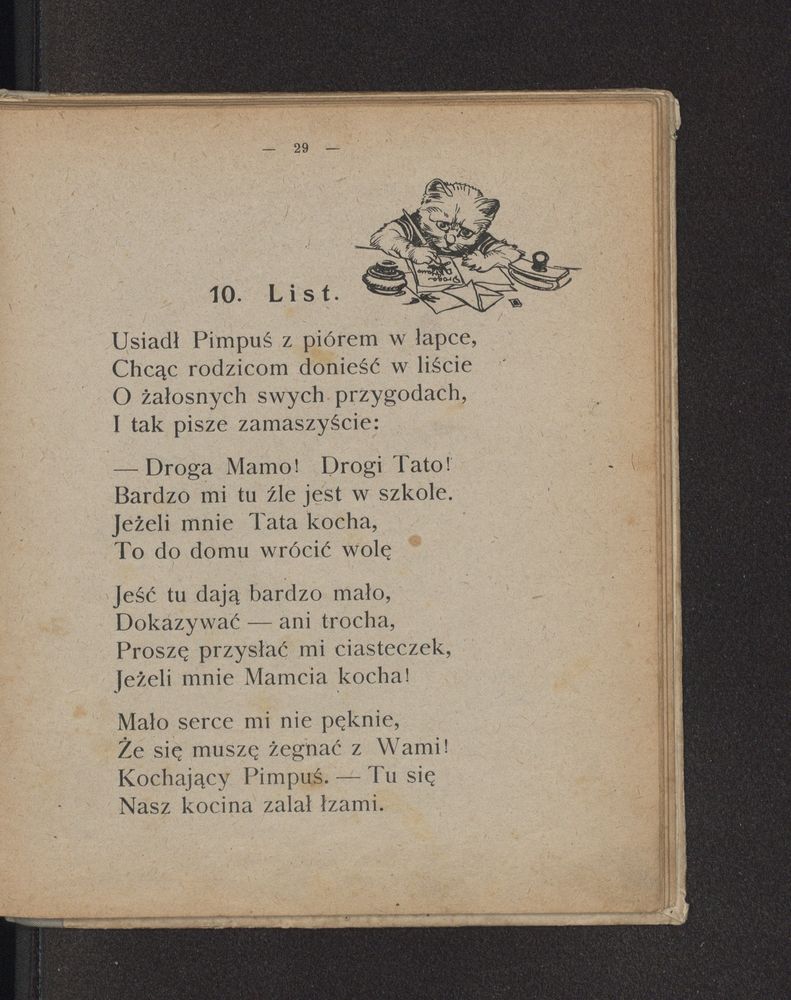 — 29 —

10. List.

Usiadł Pimpuś z piórem w łapce,
Chcąc rodzicom donieść w liście
O żałosnych swych przygodach,
I tak pisze zamaszyście:

— Droga Mamo! Drogi Tato!
Bardzo mi tu źle jest w szkole.
Jeżeli mnie Tata kocha,
To do domu wrócić wolę

Jeść tu dają bardzo mało,
Dokazywać — ani trocha,
Proszę przysłać mi ciasteczek,
Jeżeli mnie Mamcia kocha!

Mało serce mi nie pęknie,
Że się muszę żegnać z Wami!
Kochający Pimpuś. — Tu się
Nasz kocina zalał łzami.